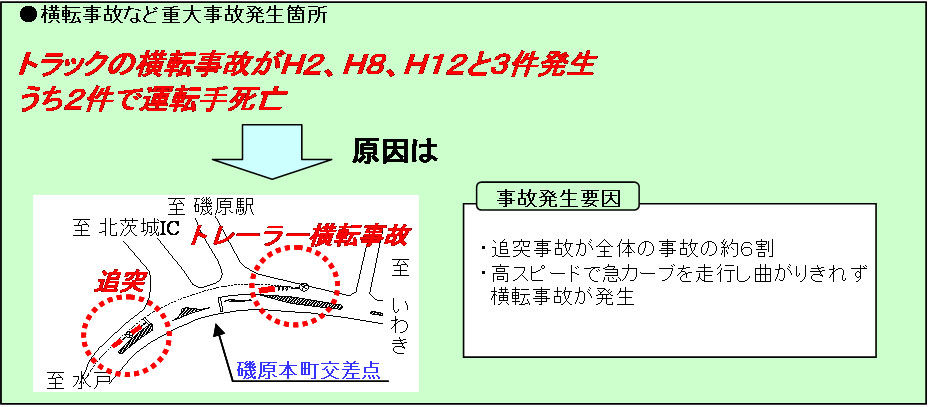 ●横転事故など重大事故発生箇所

トラックの横転事故がH2、H8、H12と3件発生
うち2件で運転手死亡

原因は

至 磯原駅
至 北茨城IC
トレーラー横転事故
追突
至 いわき
至 水戸
磯原本町交差点

事故発生要因

・追突事故が全体の事故の約6割
・高スピードで急カーブを走行し曲がりきれず横転事故が発生